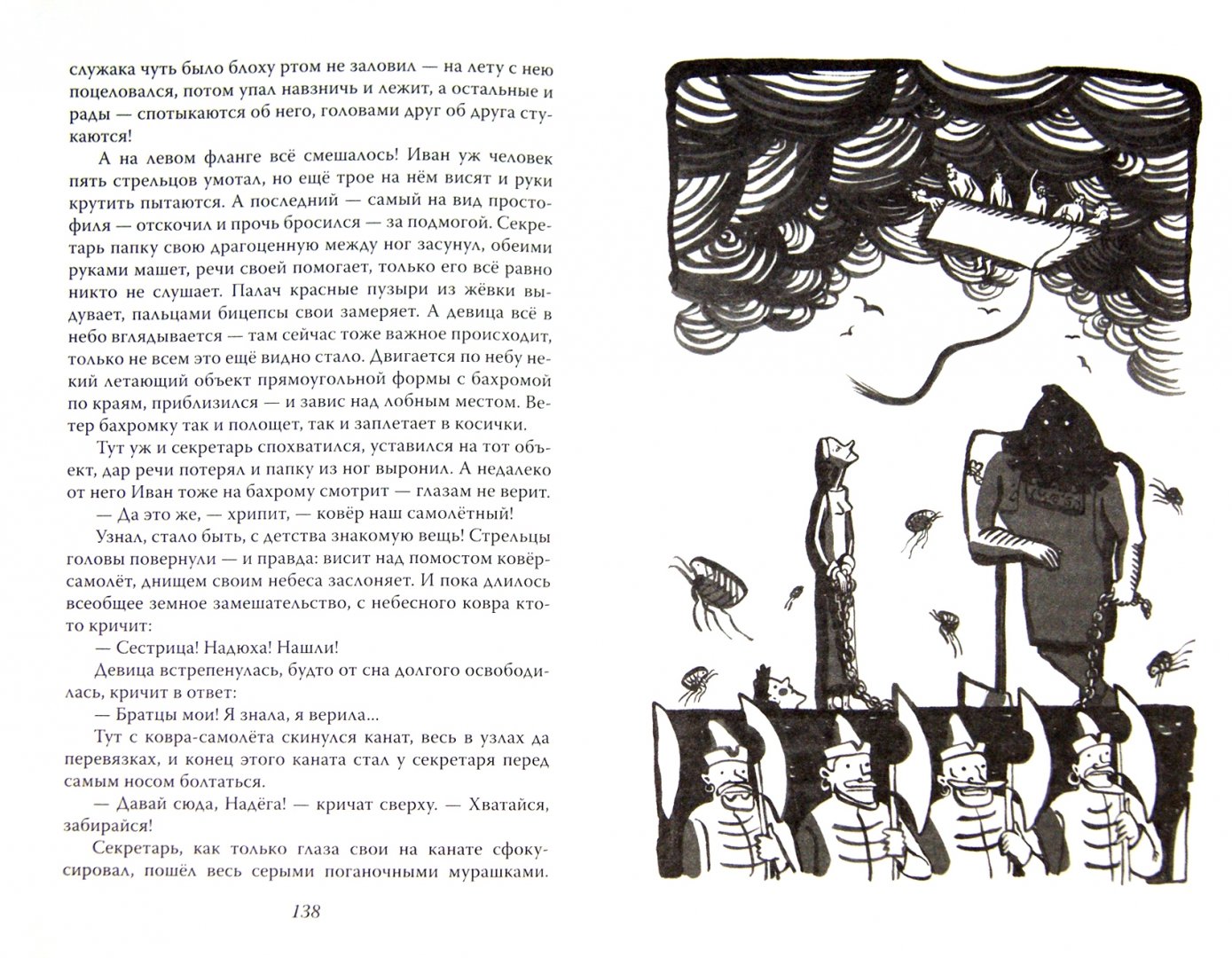 служака чуть было блоху ртом не заловил — на лету с нею поцеловался, потом упал навзничь и лежит, а остальные и рады — спотыкаются об него, головами друг об друга стукаются!

А на левом фланге всё смешалось! Иван уж человек пять стрельцов умотал, но ещё трое на нём висят и руки крутить пытаются. А последний — самый на вид простофиля — отскочил и прочь бросился — за подмогой. Секретарь папку свою драгоценную между ног засунул, обеими руками машет, речи своей помогает, только его всё равно никто не слушает. Палач красные пузыри из жёвки выдувает, пальцами бицепсы свои замеряет. А девица всё в небо вглядывается — там сейчас тоже важное происходит, только не всем это ещё видно стало. Двигается по небу некий летающий объект прямоугольной формы с бахромой по краям, приблизился — и завис над лобным местом. Ветер бахромку так и полощет, так и заплетает в косички.

Тут уж и секретарь спохватился, уставился на тот объект, дар речи потерял и папку из ног выронил. А недалеко от него Иван тоже на бахрому смотрит — глазам не верит.

— Да это же, — хрипит, — ковёр наш самолётный!

Узнал, стало быть, с детства знакомую вещь! Стрельцы головы повернули — и правда: висит над помостом ковёр-самолёт, днищем своим небеса заслоняет. И пока длилось всеобщее земное замешательство, с небесного ковра кто-то кричит:

— Сестрица! Надюха! Нашли!

Девица встрепенулась, будто от сна долгого освободилась, кричит в ответ:

— Братцы мои! Я знала, я верила...

Тут с ковра-самолёта скинулся канат, весь в узлах да перевязках, и конец этого каната стал у секретаря перед самым носом болтаться.

— Давай сюда, Надёга! — кричат сверху. — Хватайся, забирайся!

Секретарь, как только глаза свои на канате сфокусировал, пошёл весь серыми поганочными мурашками.

138